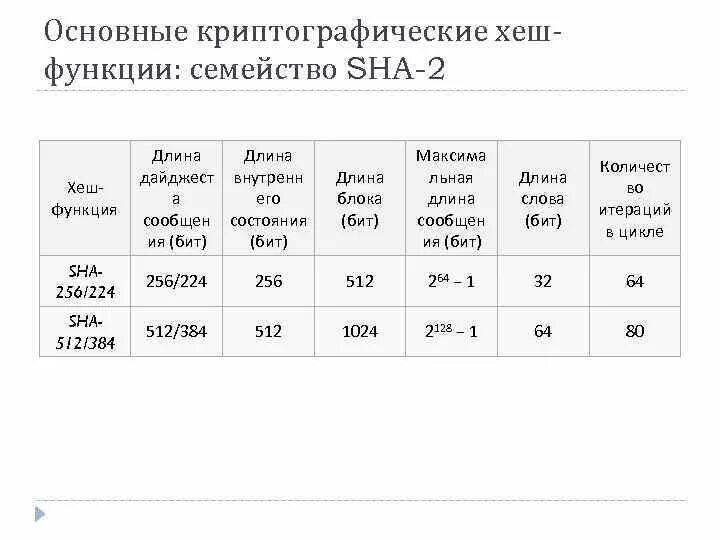 Основные криптографические хеш-функции: семейство SHA-2

| Хеш-функция | Длина дайджеста сообщения (бит) | Длина внутреннего состояния (бит) | Длина блока (бит) | Максимальная длина сообщения (бит) | Длина слова (бит) | Количество итераций в цикле |
|---|---|---|---|---|---|---|
| SHA-256/224 | 256/224 | 256 | 512 | $2^{64} - 1$ | 32 | 64 |
| SHA-512/384 | 512/384 | 512 | 1024 | $2^{128} - 1$ | 64 | 80 |